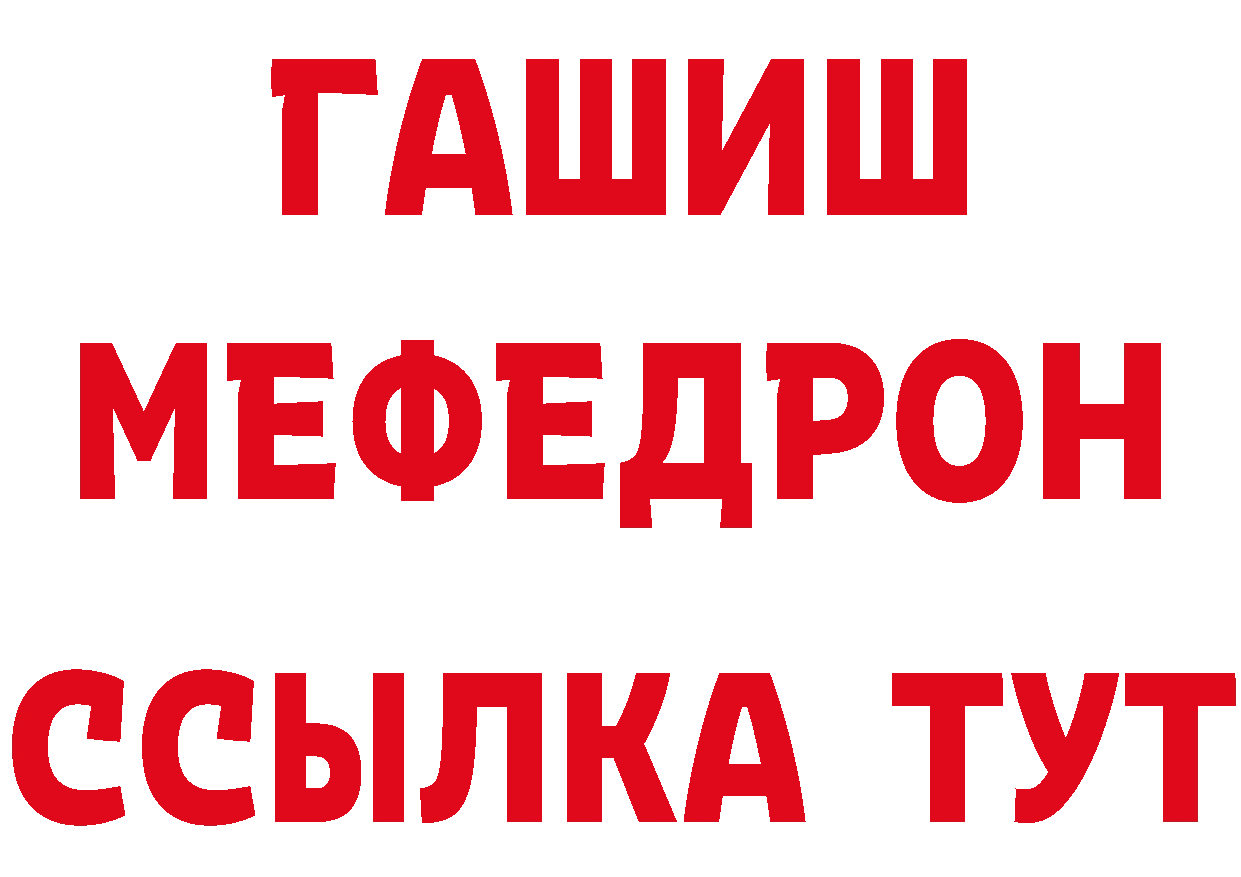 ГАШИШ
МЕФЕДРОН
ССЫЛКА ТУТ